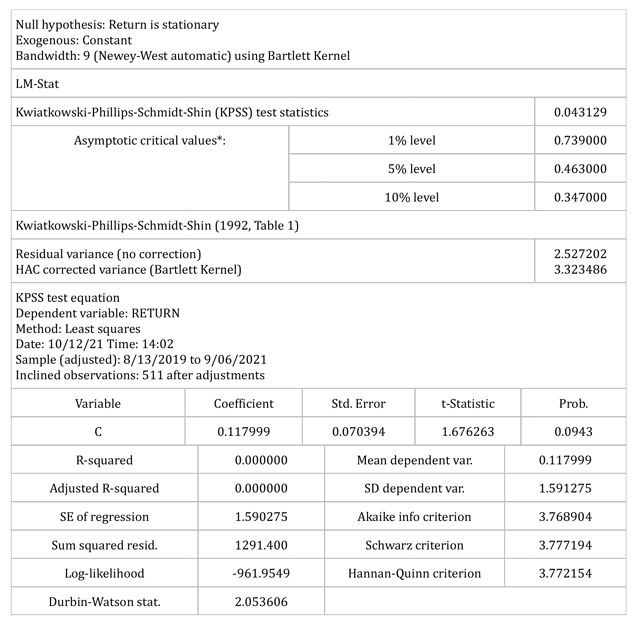 Null hypothesis: Return is stationary
Exogenous: Constant
Bandwidth: 9 (Newey-West automatic) using Bartlett Kernel

LM-Stat

| Kwiatkowski-Phillips-Schmidt-Shin (KPSS) test statistics | | 0.043129 |
|---|---|---|
| Asymptotic critical values*: | 1% level | 0.739000 |
| | 5% level | 0.463000 |
| | 10% level | 0.347000 |

Kwiatkowski-Phillips-Schmidt-Shin (1992, Table 1)

| Residual variance (no correction) | 2.527202 |
|---|---|
| HAC corrected variance (Bartlett Kernel) | 3.323486 |

KPSS test equation
Dependent variable: RETURN
Method: Least squares
Date: 10/12/21 Time: 14:02
Sample (adjusted): 8/13/2019 to 9/06/2021
Inclined observations: 511 after adjustments

| Variable | Coefficient | Std. Error | t-Statistic | Prob. |
|---|---|---|---|---|
| C | 0.117999 | 0.070394 | 1.676263 | 0.0943 |

| R-squared | 0.000000 | Mean dependent var. | 0.117999 |
|---|---|---|---|
| Adjusted R-squared | 0.000000 | SD dependent var. | 1.591275 |
| SE of regression | 1.590275 | Akaike info criterion | 3.768904 |
| Sum squared resid. | 1291.400 | Schwarz criterion | 3.777194 |
| Log-likelihood | -961.9549 | Hannan-Quinn criterion | 3.772154 |
| Durbin-Watson stat. | 2.053606 | | |